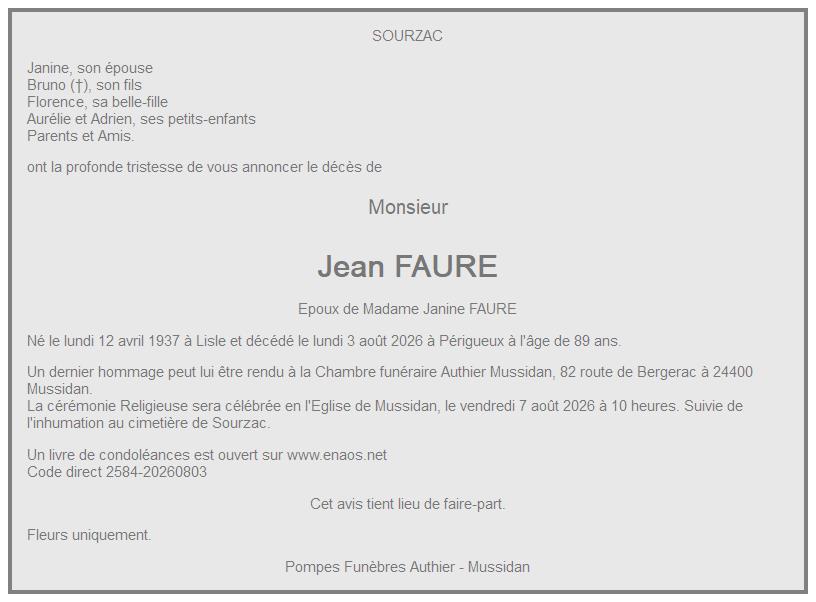 SOURZAC

Janine, son épouse
Bruno (†), son fils
Florence, sa belle-fille
Aurélie et Adrien, ses petits-enfants
Parents et Amis.

ont la profonde tristesse de vous annoncer le décès de

Monsieur

Jean FAURE

Epoux de Madame Janine FAURE

Né le lundi 12 avril 1937 à Lisle et décédé le lundi 3 août 2026 à Périgueux à l'âge de 89 ans.

Un dernier hommage peut lui être rendu à la Chambre funéraire Authier Mussidan, 82 route de Bergerac à 24400 Mussidan.
La cérémonie Religieuse sera célébrée en l'Eglise de Mussidan, le vendredi 7 août 2026 à 10 heures. Suivie de l'inhumation au cimetière de Sourzac.

Un livre de condoléances est ouvert sur www.enaos.net
Code direct 2584-20260803

Cet avis tient lieu de faire-part.

Fleurs uniquement.

Pompes Funèbres Authier - Mussidan